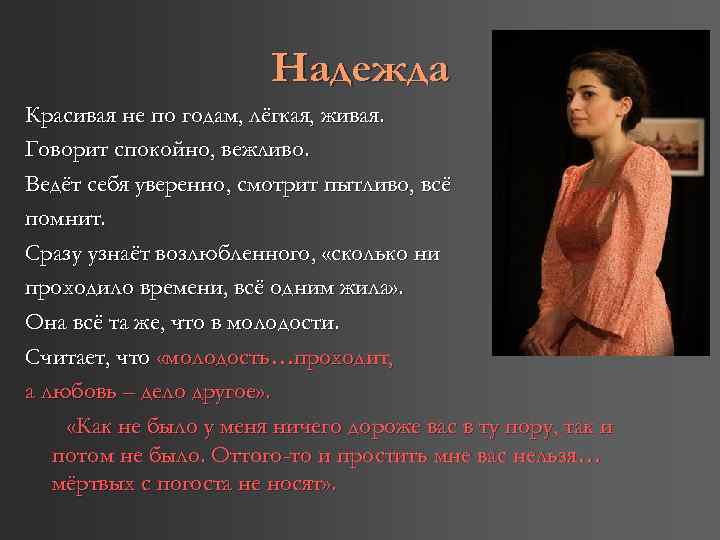 Надежда

Красивая не по годам, лёгкая, живая.

Говорит спокойно, вежливо.

Ведёт себя уверенно, смотрит пытливо, всё помнит.

Сразу узнаёт возлюбленного, «сколько ни проходило времени, всё одним жила».

Она всё та же, что в молодости.

Считает, что «молодость…проходит, а любовь – дело другое».

«Как не было у меня ничего дороже вас в ту пору, так и потом не было. Оттого-то и простить мне вас нельзя… мёртвых с погоста не носят».